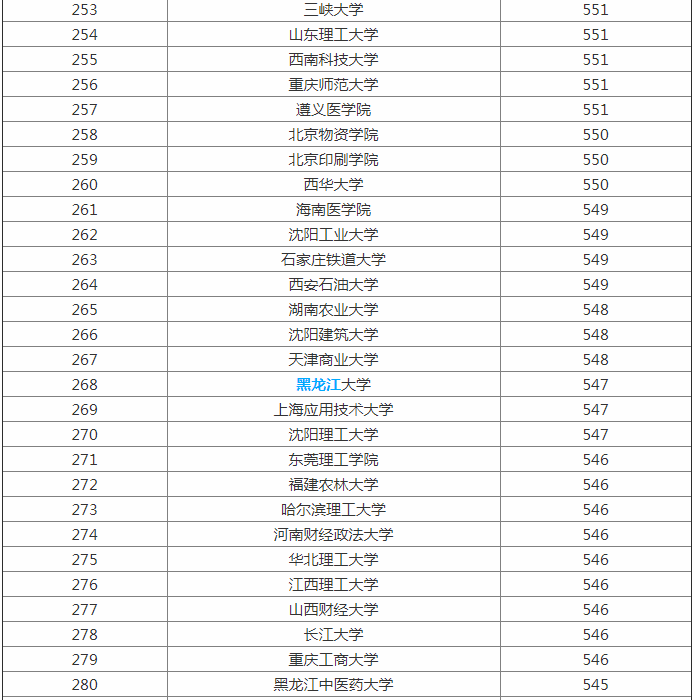 | 253 | 三峡大学 | 551 |
|---|---|---|
| 254 | 山东理工大学 | 551 |
| 255 | 西南科技大学 | 551 |
| 256 | 重庆师范大学 | 551 |
| 257 | 遵义医学院 | 551 |
| 258 | 北京物资学院 | 550 |
| 259 | 北京印刷学院 | 550 |
| 260 | 西华大学 | 550 |
| 261 | 海南医学院 | 549 |
| 262 | 沈阳工业大学 | 549 |
| 263 | 石家庄铁道大学 | 549 |
| 264 | 西安石油大学 | 549 |
| 265 | 湖南农业大学 | 548 |
| 266 | 沈阳建筑大学 | 548 |
| 267 | 天津商业大学 | 548 |
| 268 | 黑龙江大学 | 547 |
| 269 | 上海应用技术大学 | 547 |
| 270 | 沈阳理工大学 | 547 |
| 271 | 东莞理工学院 | 546 |
| 272 | 福建农林大学 | 546 |
| 273 | 哈尔滨理工大学 | 546 |
| 274 | 河南财经政法大学 | 546 |
| 275 | 华北理工大学 | 546 |
| 276 | 江西理工大学 | 546 |
| 277 | 山西财经大学 | 546 |
| 278 | 长江大学 | 546 |
| 279 | 重庆工商大学 | 546 |
| 280 | 黑龙江中医药大学 | 545 |